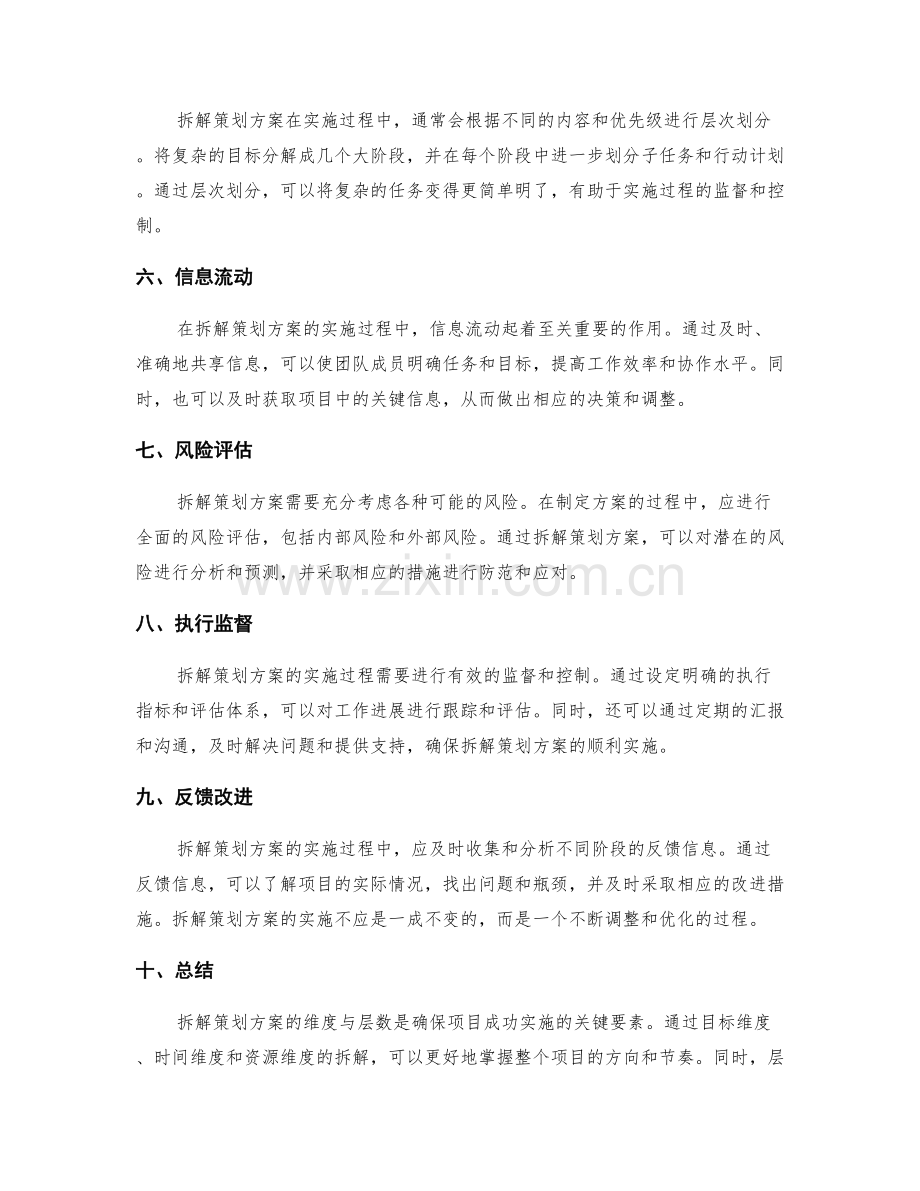 拆解策划方案在实施过程中，通常会根据不同的内容和优先级进行层次划分。将复杂的目标分解成几个大阶段，并在每个阶段中进一步划分子任务和行动计划。通过层次划分，可以将复杂的任务变得更简单明了，有助于实施过程的监督和控制。

六、信息流动

在拆解策划方案的实施过程中，信息流动起着至关重要的作用。通过及时、准确地共享信息，可以使团队成员明确任务和目标，提高工作效率和协作水平。同时，也可以及时获取项目中的关键信息，从而做出相应的决策和调整。

七、风险评估

拆解策划方案需要充分考虑各种可能的风险。在制定方案的过程中，应进行全面的风险评估，包括内部风险和外部风险。通过拆解策划方案，可以对潜在的风险进行分析和预测，并采取相应的措施进行防范和应对。

www.zixin.com.cn

八、执行监督

拆解策划方案的实施过程需要进行有效的监督和控制。通过设定明确的执行指标和评估体系，可以对工作进展进行跟踪和评估。同时，还可以通过定期的汇报和沟通，及时解决问题和提供支持，确保拆解策划方案的顺利实施。

九、反馈改进

拆解策划方案的实施过程中，应及时收集和分析不同阶段的反馈信息。通过反馈信息，可以了解项目的实际情况，找出问题和瓶颈，并及时采取相应的改进措施。拆解策划方案的实施不应是一成不变的，而是一个不断调整和优化的过程。

十、总结

拆解策划方案的维度与层数是确保项目成功实施的关键要素。通过目标维度、时间维度和资源维度的拆解，可以更好地掌握整个项目的方向和节奏。同时，层